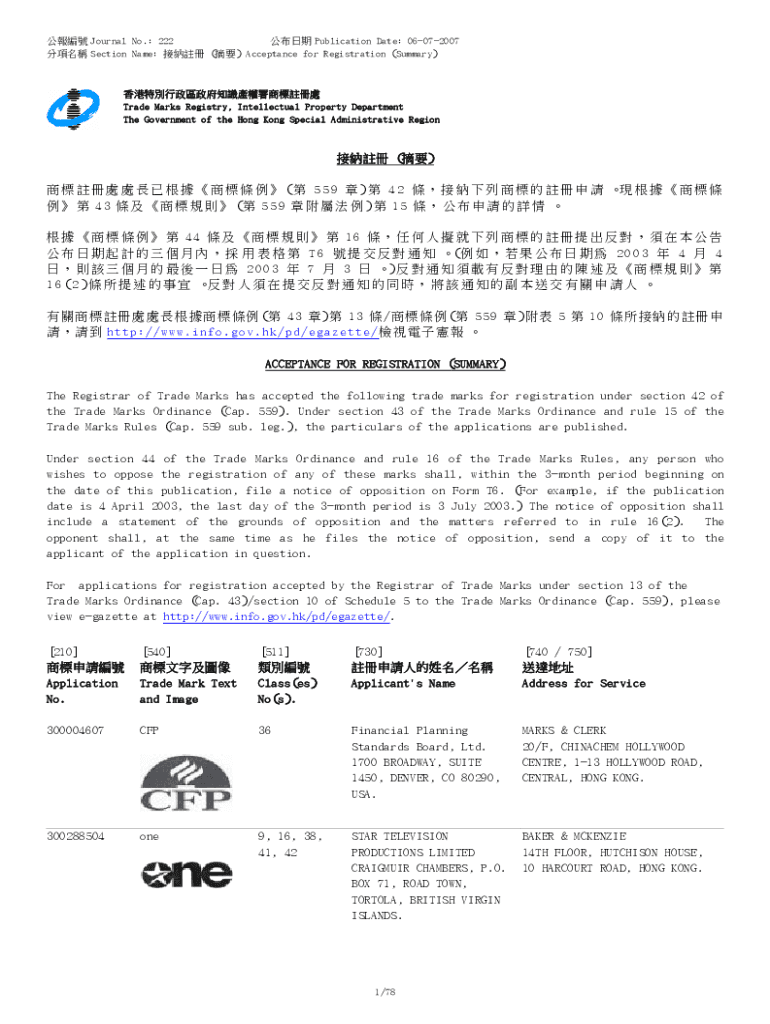 公報編號 Journal No.: 222 公布日期 Publication Date: 06-07-2007
分項名稱 Section Name: 接納註冊 (摘要) Acceptance for Registration (Summary)

香港特別行政區政府知識產權署商標註冊處
Trade Marks Registry, Intellectual Property Department
The Government of the Hong Kong Special Administrative Region

接納註冊 (摘要)

商標註冊處處長已根據《商標條例》(第 559 章)第 42 條,接納下列商標的註冊申請。現根據《商標條例》第 43 條及《商標規則》(第 559 章附屬法例)第 15 條,公布申請的詳情。

根據《商標條例》第 44 條及《商標規則》第 16 條,任何人擬就下列商標的註冊提出反對,須在本公告公布日期起計的三個月內,採用表格第 T6 號提交反對通知。(例如,若果公布日期爲 2003 年 4 月 4 日,則該三個月的最後一日爲 2003 年 7 月 3 日。)反對通知須載有反對理由的陳述及《商標規則》第 16(2)條所提述的事宜。反對人須在提交反對通知的同時,將該通知的副本送交有關申請人。

有關商標註冊處處長根據商標條例(第 43 章)第 13 條/商標條例(第 559 章)附表 5 第 10 條所接納的註冊申請,請到 http://www.info.gov.hk/pd/egazette/檢視電子憲報。

ACCEPTANCE FOR REGISTRATION (SUMMARY)

The Registrar of Trade Marks has accepted the following trade marks for registration under section 42 of the Trade Marks Ordinance (Cap. 559). Under section 43 of the Trade Marks Ordinance and rule 15 of the Trade Marks Rules (Cap. 559 sub. leg.), the particulars of the applications are published.

Under section 44 of the Trade Marks Ordinance and rule 16 of the Trade Marks Rules, any person who wishes to oppose the registration of any of these marks shall, within the 3-month period beginning on the date of this publication, file a notice of opposition on Form T6. (For example, if the publication date is 4 April 2003, the last day of the 3-month period is 3 July 2003.) The notice of opposition shall include a statement of the grounds of opposition and the matters referred to in rule 16(2). The opponent shall, at the same time as he files the notice of opposition, send a copy of it to the applicant of the application in question.

For applications for registration accepted by the Registrar of Trade Marks under section 13 of the Trade Marks Ordinance (Cap. 43)/section 10 of Schedule 5 to the Trade Marks Ordinance (Cap. 559), please view e-gazette at http://www.info.gov.hk/pd/egazette/.

| [210] 商標申請編號 Application No. | [540] 商標文字及圖像 Trade Mark Text and Image | [511] 類別編號 Class(es) No(s). | [730] 註冊申請人的姓名/名稱 Applicant's Name | [740 / 750] 送達地址 Address for Service |
|---|---|---|---|---|
| 300004607 | CFP CFP | 36 | Financial Planning Standards Board, Ltd. 1700 BROADWAY, SUITE 1450, DENVER, CO 80290, USA. | MARKS & CLERK 20/F, CHINACHEM HOLLYWOOD CENTRE, 1-13 HOLLYWOOD ROAD, CENTRAL, HONG KONG. |
| 300288504 | one one | 9, 16, 38, 41, 42 | STAR TELEVISION PRODUCTIONS LIMITED CRAIGMUIR CHAMBERS, P.O. BOX 71, ROAD TOWN, TORTOLA, BRITISH VIRGIN ISLANDS. | BAKER & MCKENZIE 14TH FLOOR, HUTCHISON HOUSE, 10 HARCOURT ROAD, HONG KONG. |

1/78